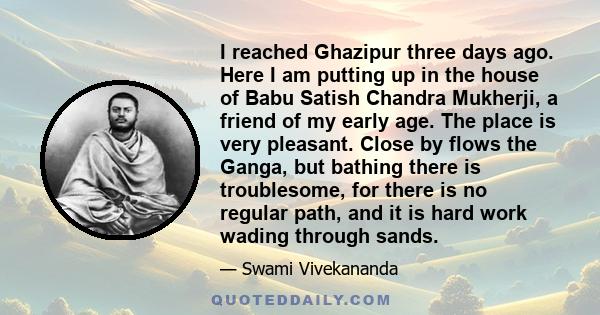 I reached Ghazipur three days ago. Here I am putting up in the house of Babu Satish Chandra Mukherji, a friend of my early age. The place is very pleasant. Close by flows the Ganga, but bathing there is troublesome, for there is no regular path, and it is hard work wading through sands.

— Swami Vivekananda

QUOTEDDAILY.COM